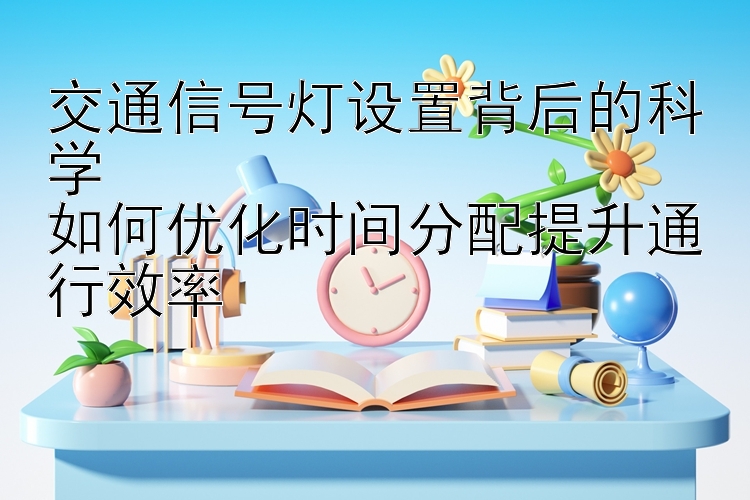 交通信号灯设置背后的科学
如何优化时间分配提升通行效率